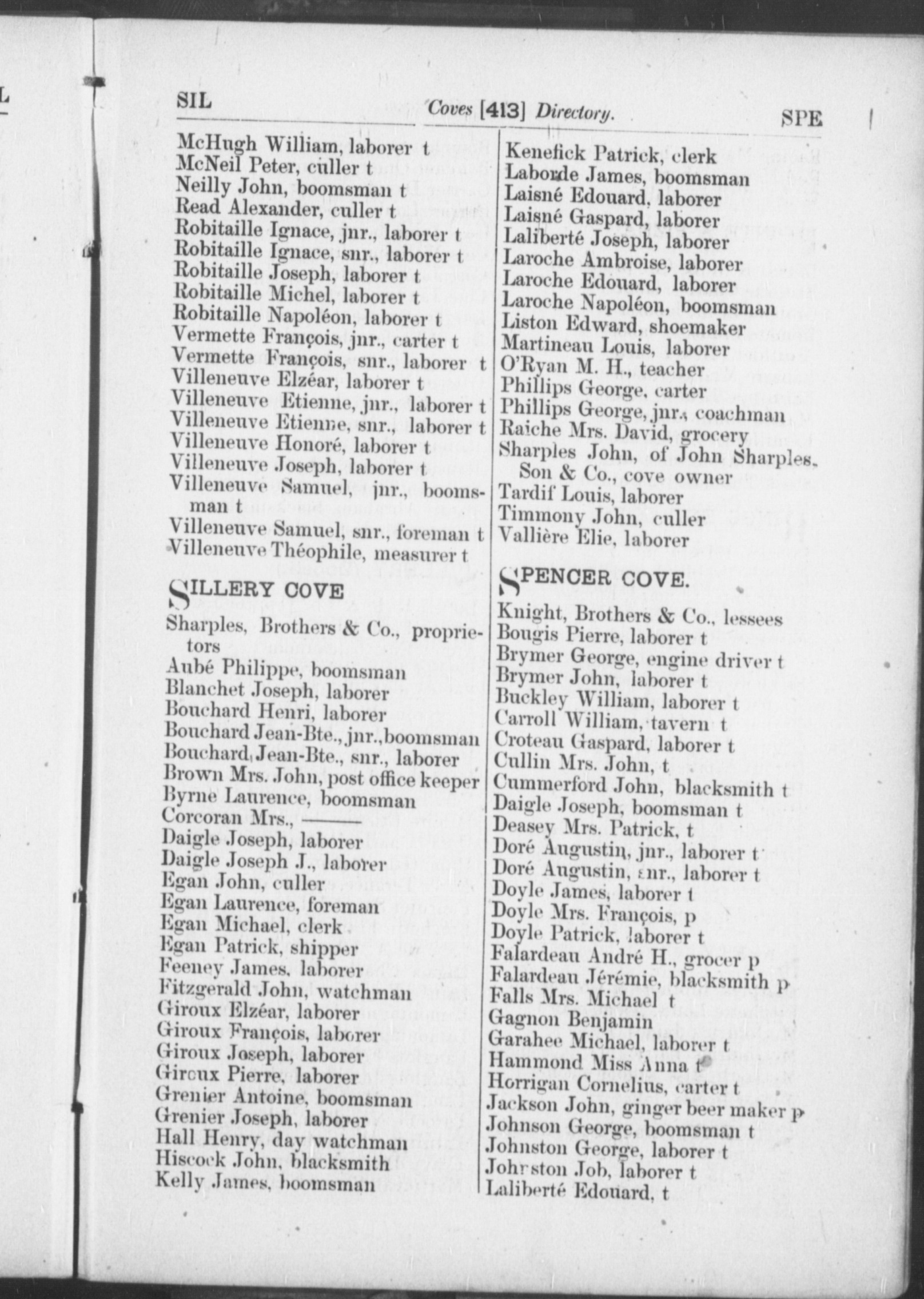 SIL Coves [413] Directory. SPE

McHugh William, laborer t
McNeil Peter, culler t
Neilly John, boomsman t
Read Alexander, culler t
Robitaille Ignace, jnr., laborer t
Robitaille Ignace, snr., laborer t
Robitaille Joseph, laborer t
Robitaille Michel, laborer t
Robitaille Napoléon, laborer t
Vermette François, jnr., carter t
Vermette François, snr., laborer t
Villeneuve Elzéar, laborer t
Villeneuve Etienne, jnr., laborer t
Villeneuve Etienne, snr., laborer t
Villeneuve Honoré, laborer t
Villeneuve Joseph, laborer t
Villeneuve Samuel, jnr., boomsman t
Villeneuve Samuel, snr., foreman t
Villeneuve Théophile, measurer t

SILLERY COVE

Sharples, Brothers & Co., proprietors
Aubé Philippe, boomsman
Blanchet Joseph, laborer
Bouchard Henri, laborer
Bouchard Jean-Bte., jnr., boomsman
Bouchard Jean-Bte., snr., laborer
Brown Mrs. John, post office keeper
Byrne Laurence, boomsman
Corcoran Mrs., ———
Daigle Joseph, laborer
Daigle Joseph J., laborer
Egan John, culler
Egan Laurence, foreman
Egan Michael, clerk
Egan Patrick, shipper
Feeney James, laborer
Fitzgerald John, watchman
Giroux Elzéar, laborer
Giroux François, laborer
Giroux Joseph, laborer
Giroux Pierre, laborer
Grenier Antoine, boomsman
Grenier Joseph, laborer
Hall Henry, day watchman
Hiscock John, blacksmith
Kelly James, boomsman

Kenefick Patrick, clerk
Laborde James, boomsman
Laisné Edouard, laborer
Laisné Gaspard, laborer
Laliberté Joseph, laborer
Laroche Ambroise, laborer
Laroche Edouard, laborer
Laroche Napoléon, boomsman
Liston Edward, shoemaker
Martineau Louis, laborer
O'Ryan M. H., teacher
Phillips George, carter
Phillips George, jnr., coachman
Raiche Mrs. David, grocery
Sharples John, of John Sharples, Son & Co., cove owner
Tardif Louis, laborer
Timmony John, culler
Vallière Elie, laborer

SPENCER COVE.

Knight, Brothers & Co., lessees
Bougis Pierre, laborer t
Brymer George, engine driver t
Brymer John, laborer t
Buckley William, laborer t
Carroll William, tavern t
Croteau Gaspard, laborer t
Cullin Mrs. John, t
Cummerford John, blacksmith t
Daigle Joseph, boomsman t
Deasey Mrs. Patrick, t
Doré Augustin, jnr., laborer t
Doré Augustin, snr., laborer t
Doyle James, laborer t
Doyle Mrs. François, p
Doyle Patrick, laborer t
Falardeau André H., grocer p
Falardeau Jérémie, blacksmith p
Falls Mrs. Michael t
Gagnon Benjamin
Garahee Michael, laborer t
Hammond Miss Anna t
Horrigan Cornelius, carter t
Jackson John, ginger beer maker p
Johnson George, boomsman t
Johnston George, laborer t
Johnston Job, laborer t
Laliberté Edouard, t